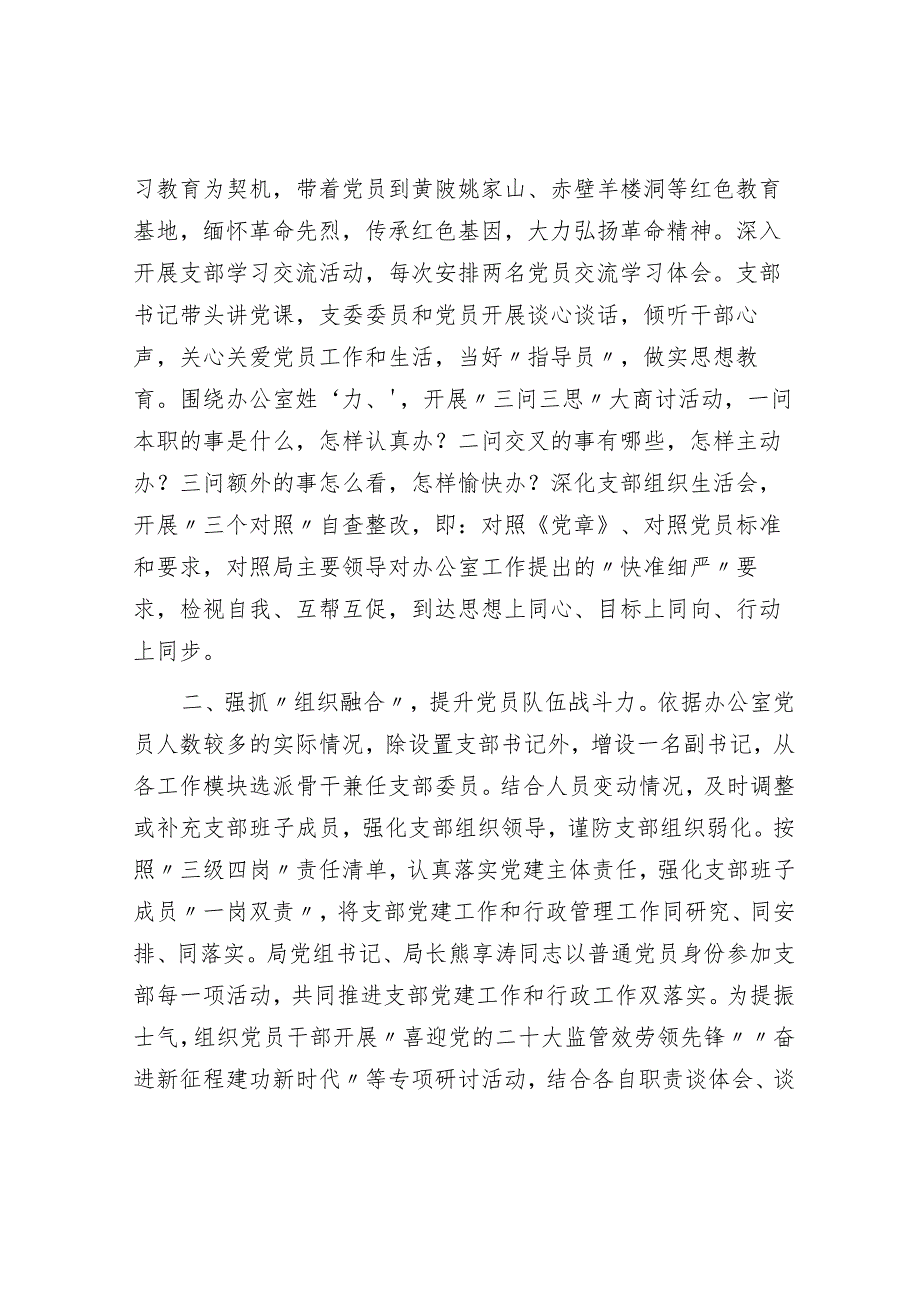 习教育为契机，带着党员到黄陂姚家山、赤壁羊楼洞等红色教育基地，缅怀革命先烈，传承红色基因，大力弘扬革命精神。深入开展支部学习交流活动，每次安排两名党员交流学习体会。支部书记带头讲党课，支委委员和党员开展谈心谈话，倾听干部心声，关心关爱党员工作和生活，当好〃指导员〃，做实思想教育。围绕办公室姓‘力、'，开展〃三问三思〃大商讨活动，一问本职的事是什么，怎样认真办？二问交叉的事有哪些，怎样主动办？三问额外的事怎么看，怎样愉快办？深化支部组织生活会，开展〃三个对照〃自查整改，即：对照《党章》、对照党员标准和要求，对照局主要领导对办公室工作提出的〃快准细严〃要求，检视自我、互帮互促，到达思想上同心、目标上同向、行动上同步。

二、强抓〃组织融合〃，提升党员队伍战斗力。依据办公室党员人数较多的实际情况，除设置支部书记外，增设一名副书记，从各工作模块选派骨干兼任支部委员。结合人员变动情况，及时调整或补充支部班子成员，强化支部组织领导，谨防支部组织弱化。按照〃三级四岗〃责任清单，认真落实党建主体责任，强化支部班子成员〃一岗双责〃，将支部党建工作和行政管理工作同研究、同安排、同落实。局党组书记、局长熊享涛同志以普通党员身份参加支部每一项活动，共同推进支部党建工作和行政工作双落实。为提振士气，组织党员干部开展〃喜迎党的二十大监管效劳领先锋〃〃奋进新征程建功新时代〃等专项研讨活动，结合各自职责谈体会、谈